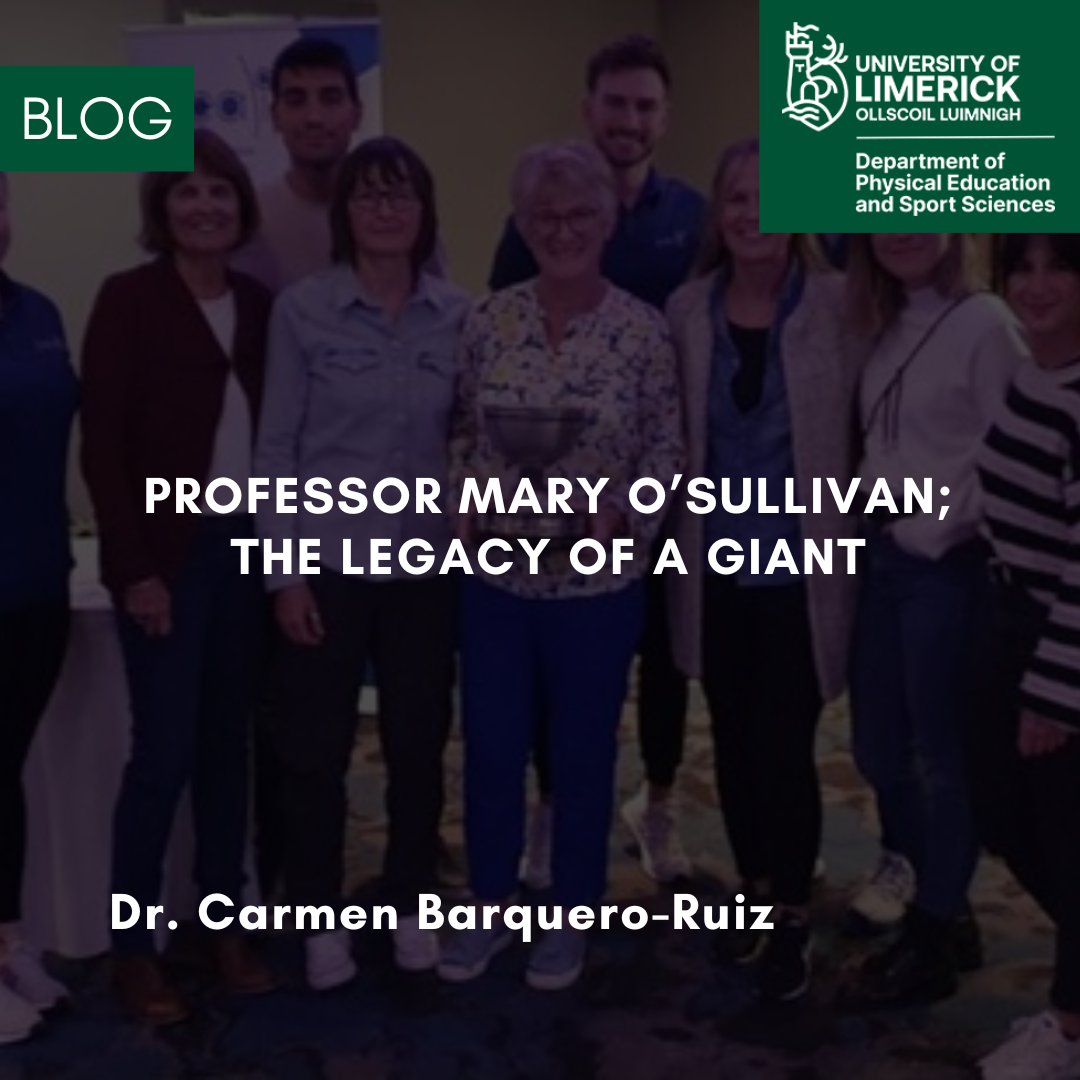 BLOG

UNIVERSITY OF LIMERICK
OLLSCOIL LUIMNIGH

Department of Physical Education and Sport Sciences

PROFESSOR MARY O'SULLIVAN; THE LEGACY OF A GIANT

Dr. Carmen Barquero-Ruiz